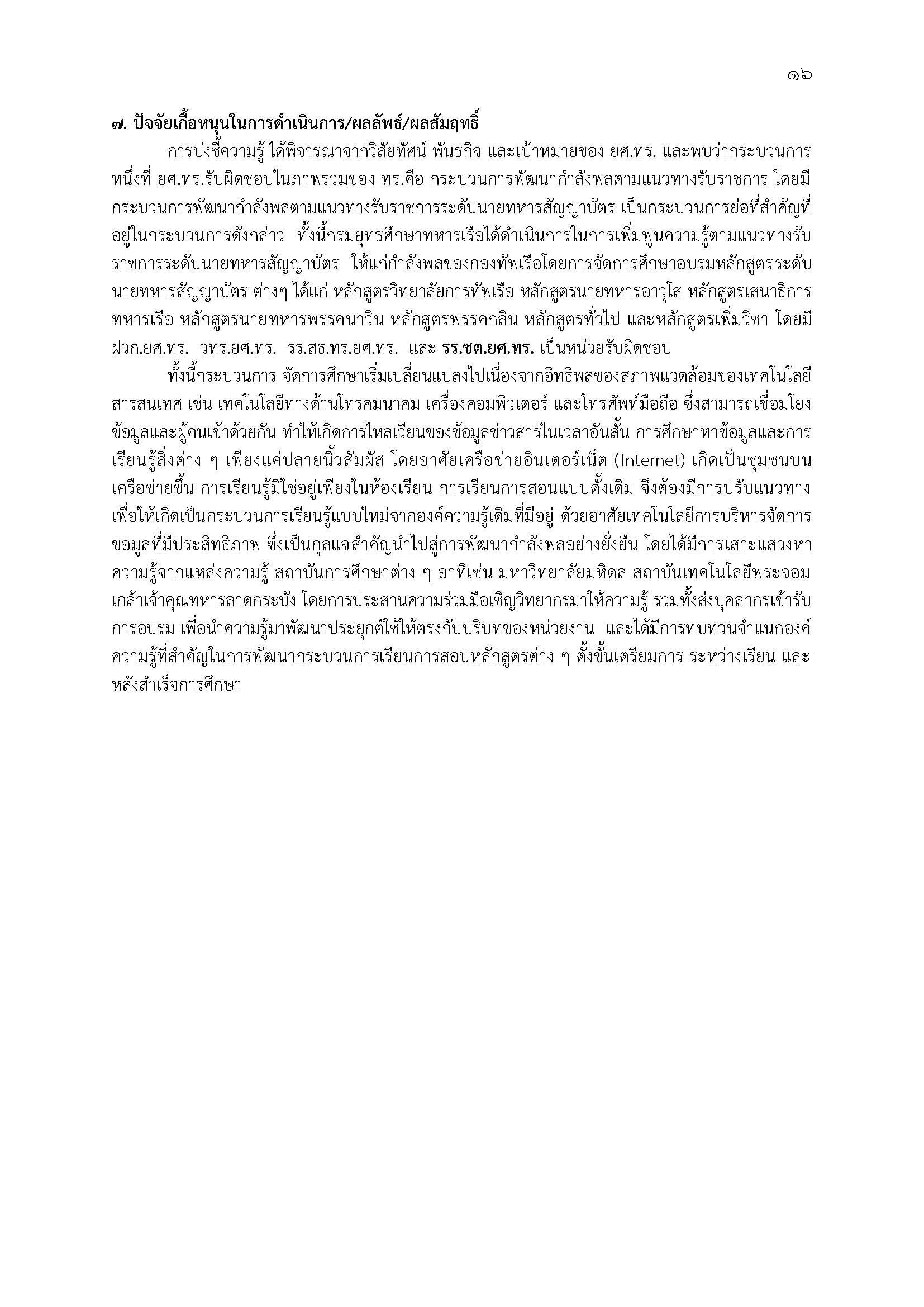 ๑๖

๗. ปัจจัยเกื้อหนุนในการดำเนินการ/ผลลัพธ์/ผลสัมฤทธิ์

การบ่งชี้ความรู้ ได้พิจารณาจากวิสัยทัศน์ พันธกิจ และเป้าหมายของ ยศ.ทร. และพบว่ากระบวนการหนึ่งที่ ยศ.ทร.รับผิดชอบในภาพรวมของ ทร.คือ กระบวนการพัฒนากำลังพลตามแนวทางรับราชการ โดยมีกระบวนการพัฒนากำลังพลตามแนวทางรับราชการระดับนายทหารสัญญาบัตร เป็นกระบวนการย่อที่สำคัญที่อยู่ในกระบวนการดังกล่าว ทั้งนี้กรมยุทธศึกษาทหารเรือได้ดำเนินการในการเพิ่มพูนความรู้ตามแนวทางรับราชการระดับนายทหารสัญญาบัตร ให้แก่กำลังพลของกองทัพเรือโดยการจัดการศึกษาอบรมหลักสูตรระดับนายทหารสัญญาบัตร ต่างๆ ได้แก่ หลักสูตรวิทยาลัยการทัพเรือ หลักสูตรนายทหารอาวุโส หลักสูตรเสนาธิการทหารเรือ หลักสูตรนายทหารพรรคนาวิน หลักสูตรพรรคกลิน หลักสูตรทั่วไป และหลักสูตรเพิ่มวิชา โดยมี ฝวก.ยศ.ทร. วทร.ยศ.ทร. รร.สธ.ทร.ยศ.ทร. และ รร.ชต.ยศ.ทร. เป็นหน่วยรับผิดชอบ

ทั้งนี้กระบวนการ จัดการศึกษาเริ่มเปลี่ยนแปลงไปเนื่องจากอิทธิพลของสภาพแวดล้อมของเทคโนโลยีสารสนเทศ เช่น เทคโนโลยีทางด้านโทรคมนาคม เครื่องคอมพิวเตอร์ และโทรศัพท์มือถือ ซึ่งสามารถเชื่อมโยงข้อมูลและผู้คนเข้าด้วยกัน ทำให้เกิดการไหลเวียนของข้อมูลข่าวสารในเวลาอันสั้น การศึกษาหาข้อมูลและการเรียนรู้สิ่งต่าง ๆ เพียงแค่ปลายนิ้วสัมผัส โดยอาศัยเครือข่ายอินเตอร์เน็ต (Internet) เกิดเป็นชุมชนบนเครือข่ายขึ้น การเรียนรู้มิใช่อยู่เพียงในห้องเรียน การเรียนการสอนแบบดั้งเดิม จึงต้องมีการปรับแนวทางเพื่อให้เกิดเป็นกระบวนการเรียนรู้แบบใหม่จากองค์ความรู้เดิมที่มีอยู่ ด้วยอาศัยเทคโนโลยีการบริหารจัดการขอมูลที่มีประสิทธิภาพ ซึ่งเป็นกุลแจสำคัญนำไปสู่การพัฒนากำลังพลอย่างยั่งยืน โดยได้มีการเสาะแสวงหาความรู้จากแหล่งความรู้ สถาบันการศึกษาต่าง ๆ อาทิเช่น มหาวิทยาลัยมหิดล สถาบันเทคโนโลยีพระจอมเกล้าเจ้าคุณทหารลาดกระบัง โดยการประสานความร่วมมือเชิญวิทยากรมาให้ความรู้ รวมทั้งส่งบุคลากรเข้ารับการอบรม เพื่อนำความรู้มาพัฒนาประยุกต์ใช้ให้ตรงกับบริบทของหน่วยงาน และได้มีการทบทวนจำแนกองค์ความรู้ที่สำคัญในการพัฒนากระบวนการเรียนการสอบหลักสูตรต่าง ๆ ตั้งขั้นเตรียมการ ระหว่างเรียน และหลังสำเร็จการศึกษา